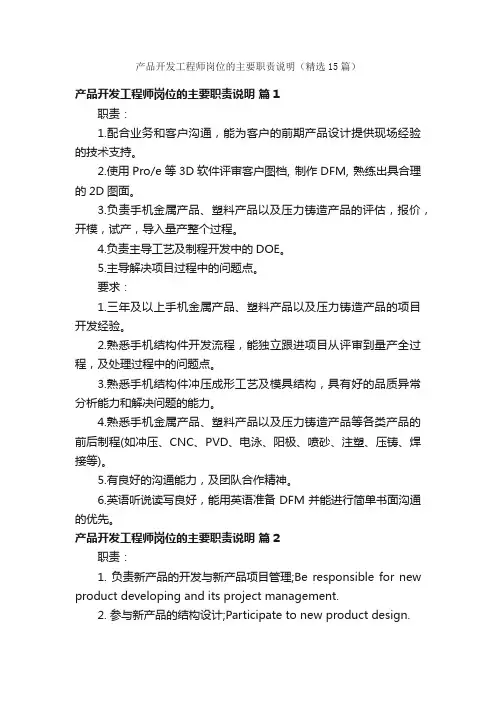 产品开发工程师岗位的主要职责说明（精选15篇）

产品开发工程师岗位的主要职责说明 篇1

职责：

1.配合业务和客户沟通，能为客户的前期产品设计提供现场经验的技术支持。

2.使用 Pro/e 等 3D 软件评审客户图档, 制作 DFM, 熟练出具合理的 2D 图面。

3.负责手机金属产品、塑料产品以及压力铸造产品的评估，报价，开模，试产，导入量产整个过程。

4.负责主导工艺及制程开发中的 DOE。

5.主导解决项目过程中的问题点。

要求：

1.三年及以上手机金属产品、塑料产品以及压力铸造产品的项目开发经验。

2.熟悉手机结构件开发流程，能独立跟进项目从评审到量产全过程，及处理过程中的问题点。

3.熟悉手机结构件冲压成形工艺及模具结构，具有好的品质异常分析能力和解决问题的能力。

4.熟悉手机金属产品、塑料产品以及压力铸造产品等各类产品的前后制程(如冲压、CNC、PVD、电泳、阳极、喷砂、注塑、压铸、焊接等)。

5.有良好的沟通能力，及团队合作精神。

6.英语听说读写良好，能用英语准备 DFM 并能进行简单书面沟通的优先。

产品开发工程师岗位的主要职责说明 篇2

职责：

1. 负责新产品的开发与新产品项目管理;Be responsible for new product developing and its project management.

2. 参与新产品的结构设计;Participate to new product design.